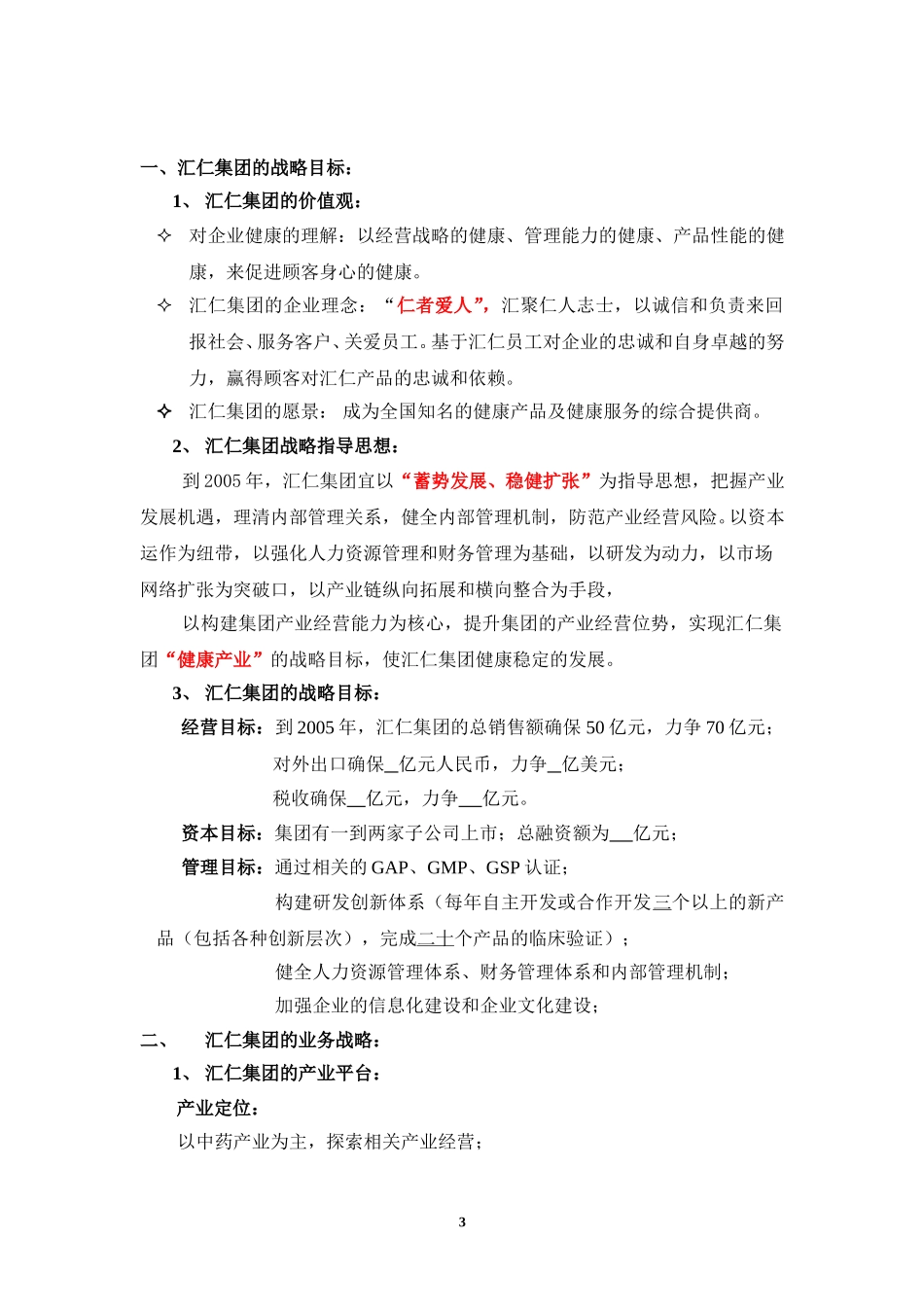 一、汇仁集团的战略目标：

1、 汇仁集团的价值观：

✧ 对企业健康的理解：以经营战略的健康、管理能力的健康、产品性能的健康，来促进顾客身心的健康。

✧ 汇仁集团的企业理念：“仁者爱人”，汇聚仁人志士，以诚信和负责来回报社会、服务客户、关爱员工。基于汇仁员工对企业的忠诚和自身卓越的努力，赢得顾客对汇仁产品的忠诚和依赖。

✧ 汇仁集团的愿景： 成为全国知名的健康产品及健康服务的综合提供商。

2、 汇仁集团战略指导思想：

到 2005 年，汇仁集团宜以“蓄势发展、稳健扩张”为指导思想，把握产业发展机遇，理清内部管理关系，健全内部管理机制，防范产业经营风险。以资本运作为纽带，以强化人力资源管理和财务管理为基础，以研发为动力，以市场网络扩张为突破口，以产业链纵向拓展和横向整合为手段，

以构建集团产业经营能力为核心，提升集团的产业经营位势，实现汇仁集团“健康产业”的战略目标，使汇仁集团健康稳定的发展。

3、 汇仁集团的战略目标：

经营目标：到 2005 年，汇仁集团的总销售额确保 50 亿元，力争 70 亿元；

对外出口确保__亿元人民币，力争__亿美元；

税收确保__亿元，力争___亿元。

资本目标：集团有一到两家子公司上市；总融资额为___亿元；

管理目标：通过相关的 GAP、GMP、GSP 认证；

构建研发创新体系（每年自主开发或合作开发三个以上的新产品（包括各种创新层次），完成二十个产品的临床验证）；

健全人力资源管理体系、财务管理体系和内部管理机制；

加强企业的信息化建设和企业文化建设；

二、 汇仁集团的业务战略：

1、 汇仁集团的产业平台：

产业定位：

以中药产业为主，探索相关产业经营；

3